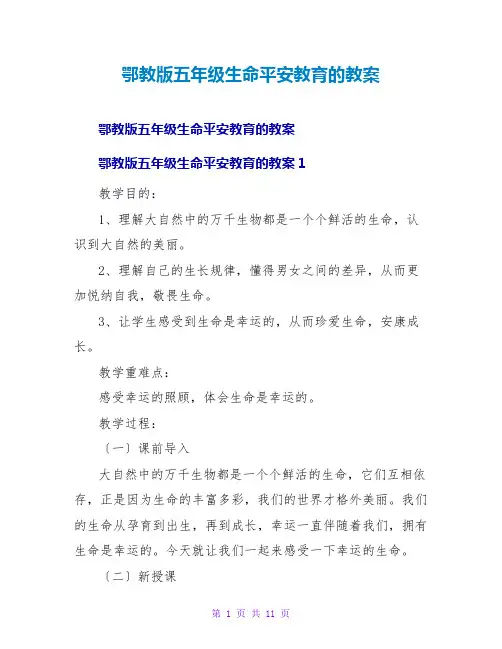 鄂教版五年级生命平安教育的教案

鄂教版五年级生命平安教育的教案

鄂教版五年级生命平安教育的教案 1

教学目的：

1、理解大自然中的万千生物都是一个个鲜活的生命，认识到大自然的美丽。

2、理解自己的生长规律，懂得男女之间的差异，从而更加悦纳自我，敬畏生命。

3、让学生感受到生命是幸运的，从而珍爱生命，安康成长。

教学重难点：

感受幸运的照顾，体会生命是幸运的。

教学过程：

〔一〕课前导入

大自然中的万千生物都是一个个鲜活的生命，它们互相依存，正是因为生命的丰富多彩，我们的世界才格外美丽。我们的生命从孕育到出生，再到成长，幸运一直伴随着我们，拥有生命是幸运的。今天就让我们一起来感受一下幸运的生命。

〔二〕新授课

第 1 页 共 11 页